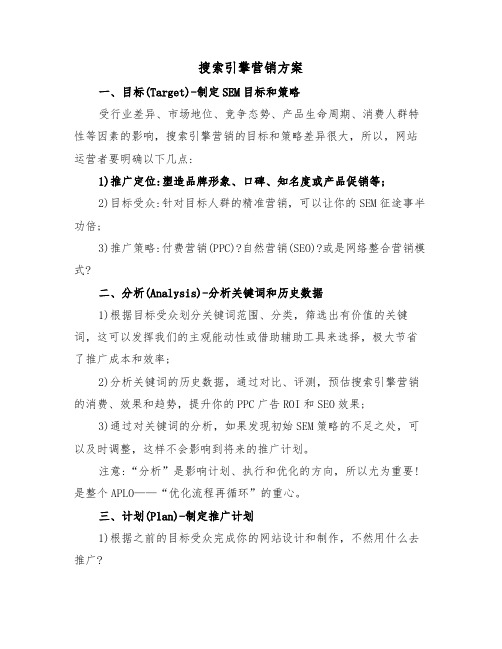 搜索引擎营销方案

一、目标(Target)-制定SEM目标和策略

受行业差异、市场地位、竞争态势、产品生命周期、消费人群特性等因素的影响，搜索引擎营销的目标和策略差异很大，所以，网站运营者要明确以下几点：

1)推广定位:塑造品牌形象、口碑、知名度或产品促销等;

2)目标受众:针对目标人群的精准营销，可以让你的SEM征途事半功倍;

3)推广策略:付费营销(PPC)?自然营销(SEO)?或是网络整合营销模式?

二、分析(Analysis)-分析关键词和历史数据

1)根据目标受众划分关键词范围、分类，筛选出有价值的关键词，这可以发挥我们的主观能动性或借助辅助工具来选择，极大节省了推广成本和效率;

2)分析关键词的历史数据，通过对比、评测，预估搜索引擎营销的消费、效果和趋势，提升你的PPC广告ROI和SEO效果;

3)通过对关键词的分析，如果发现初始SEM策略的不足之处，可以及时调整，这样不会影响到将来的推广计划。

注意:“分析”是影响计划、执行和优化的方向，所以尤为重要!是整个APLO——“优化流程再循环”的重心。

三、计划(Plan)-制定推广计划

1)根据之前的目标受众完成你的网站设计和制作，不然用什么去推广?